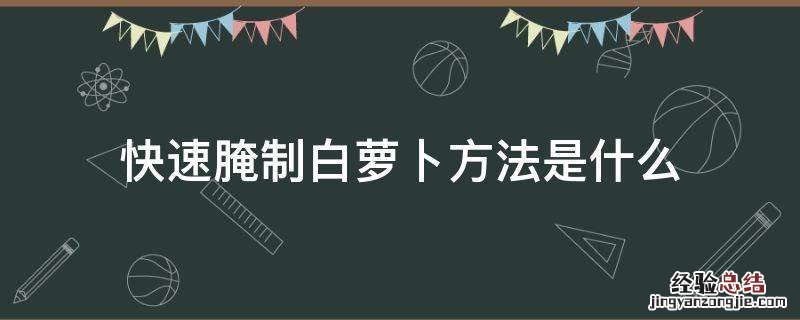 快速腌制白萝卜方法是什么

经验总结
jingyanzongjie.com